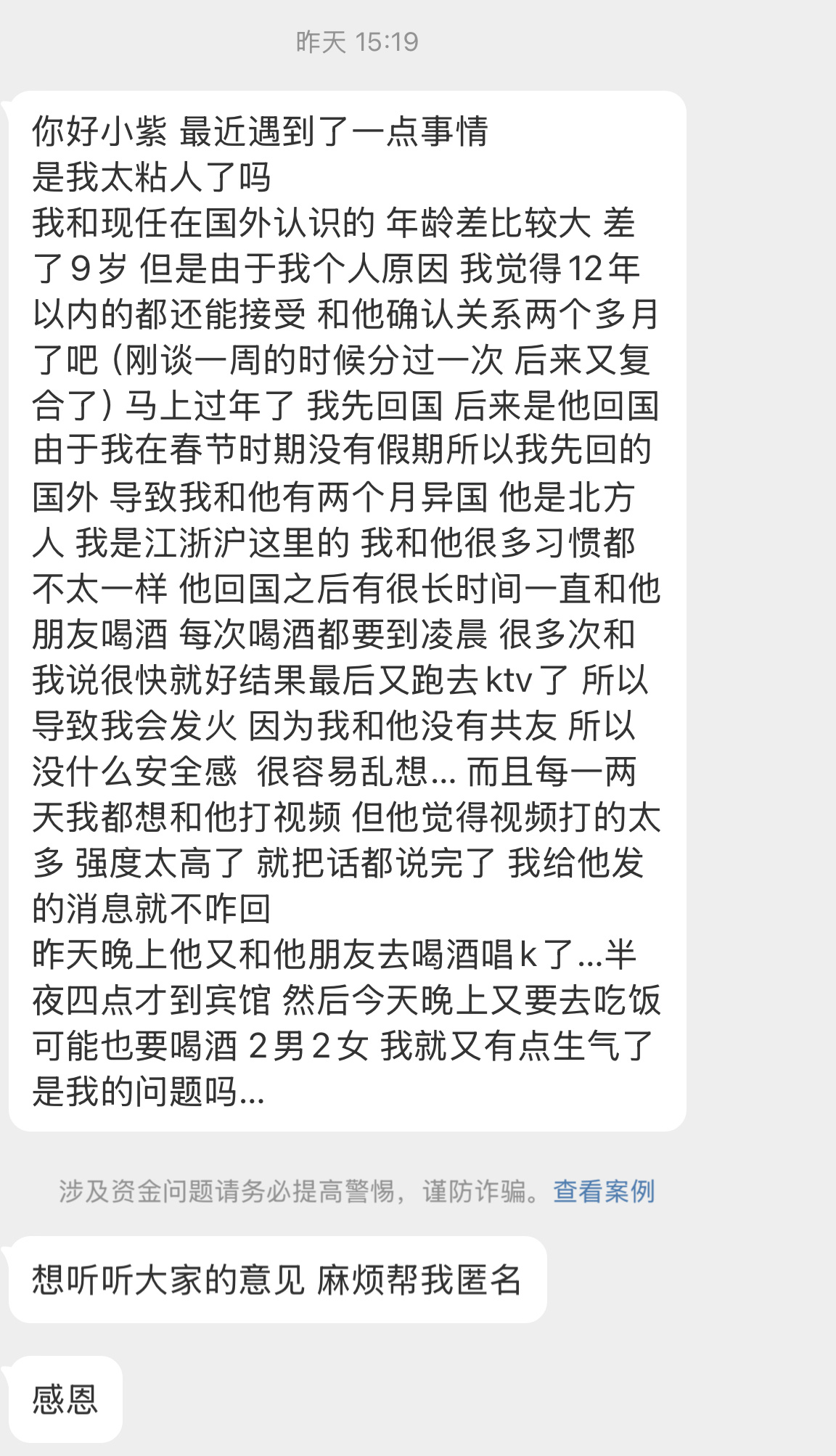 昨天 15:19

你好小紫 最近遇到了一点事情
是我太粘人了吗
我和现任在国外认识的 年龄差比较大 差了9岁 但是由于我个人原因 我觉得12年以内的都还能接受 和他确认关系两个多月了吧（刚谈一周的时候分过一次 后来又复合了）马上过年了 我先回国 后来是他回国 由于我在春节时期没有假期所以我先回的国外 导致我和他有两个月异国 他是北方人 我是江浙沪这里的 我和他很多习惯都不太一样 他回国之后有很长时间一直和他朋友喝酒 每次喝酒都要到凌晨 很多次和我说很快就好结果最后又跑去ktv了 所以导致我会发火 因为我和他没有共友 所以没什么安全感 很容易乱想... 而且每一两天我都想和他打视频 但他觉得视频打的太多 强度太高了 就把话都说完了 我给他发的消息就不咋回
昨天晚上他又和他朋友去喝酒唱k了...半夜四点才到宾馆 然后今天晚上又要去吃饭 可能也要喝酒 2男2女 我就又有点生气了
是我的问题吗...

涉及资金问题请务必提高警惕，谨防诈骗。查看案例

想听听大家的意见 麻烦帮我匿名

感恩